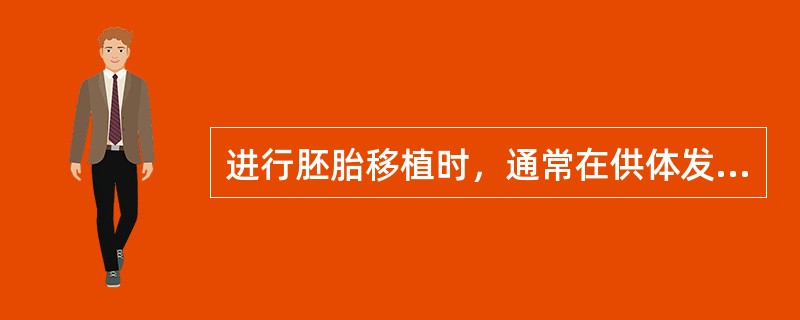 进行胚胎移植时，通常在供体发...